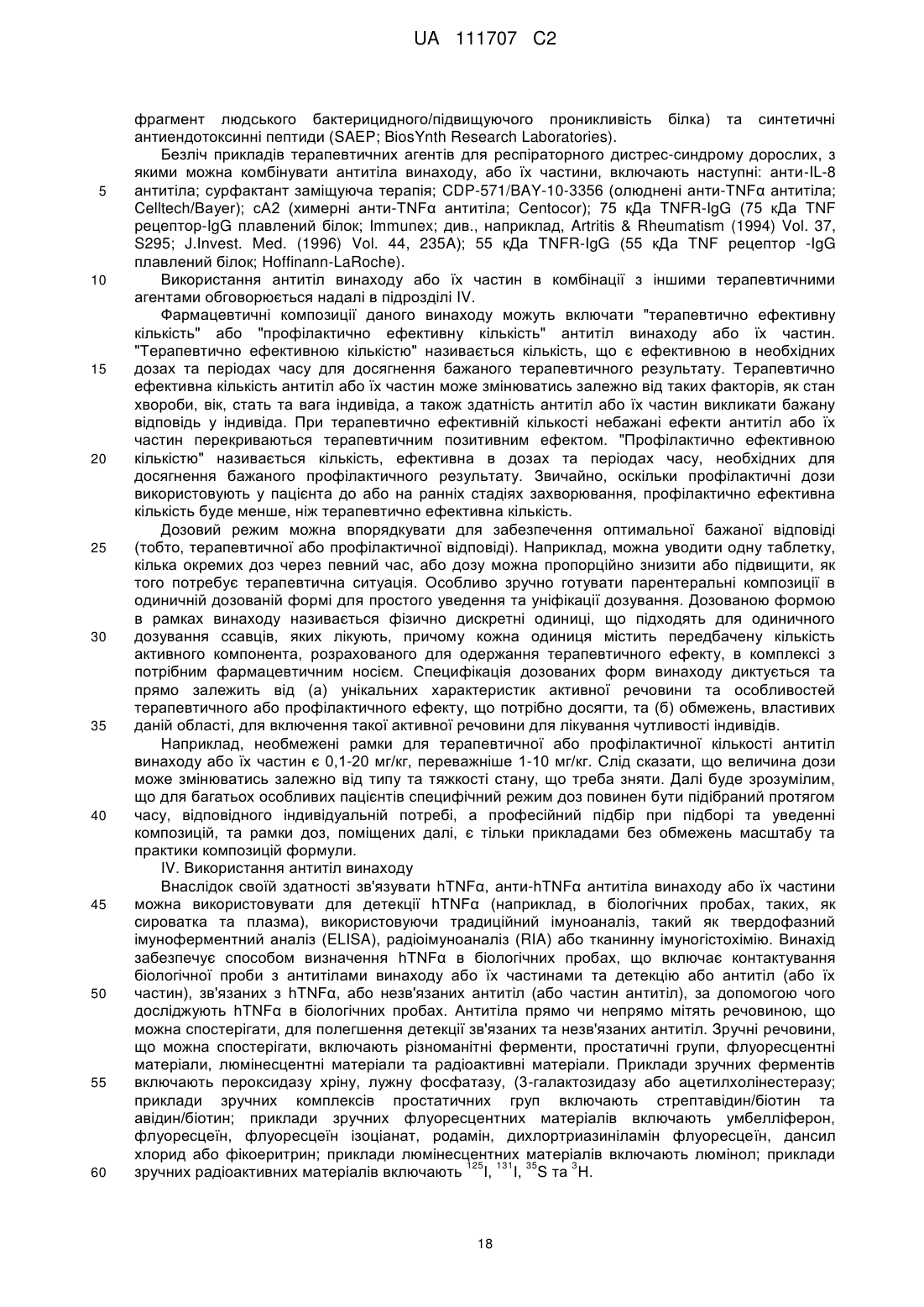 UA 111707 C2

фрагмент людського бактерицидного/підвищуючого проникливість білка) та синтетичні антиендотоксинні пептиди (SAEP; BiosYnth Research Laboratories).

Безліч прикладів терапевтичних агентів для респіраторного дистрес-синдрому дорослих, з якими можна комбінувати антитіла винаходу, або їх частини, включають наступні: анти-IL-8 антитіла; сурфактант заміщуюча терапія; CDP-571/BAY-10-3356 (олюднені анти-TNFα антитіла; Celltech/Bayer); cA2 (химерні анти-TNFα антитіла; Centocor); 75 кДа TNFR-IgG (75 кДа TNF рецептор-IgG плавлений білок; Immunex; див., наприклад, Artritis & Rheumatism (1994) Vol. 37, S295; J.Invest. Med. (1996) Vol. 44, 235A); 55 кДа TNFR-IgG (55 кДа TNF рецептор -IgG плавлений білок; Hoffinann-LaRoche).

Використання антитіл винаходу або їх частин в комбінації з іншими терапевтичними агентами обговорюється надалі в підрозділі IV.

Фармацевтичні композиції даного винаходу можуть включати "терапевтично ефективну кількість" або "профілактично ефективну кількість" антитіл винаходу або їх частин. "Терапевтично ефективною кількістю" називається кількість, що є ефективною в необхідних дозах та періодах часу для досягнення бажаного терапевтичного результату. Терапевтично ефективна кількість антитіл або їх частин може змінюватись залежно від таких факторів, як стан хвороби, вік, стать та вага індивіда, а також здатність антитіл або їх частин викликати бажану відповідь у індивіда. При терапевтично ефективній кількості небажані ефекти антитіл або їх частин перекриваються терапевтичним позитивним ефектом. "Профілактично ефективною кількістю" називається кількість, ефективна в дозах та періодах часу, необхідних для досягнення бажаного профілактичного результату. Звичайно, оскільки профілактичні дози використовують у пацієнта до або на ранніх стадіях захворювання, профілактично ефективна кількість буде менше, ніж терапевтично ефективна кількість.

Дозовий режим можна впорядкувати для забезпечення оптимальної бажаної відповіді (тобто, терапевтичної або профілактичної відповіді). Наприклад, можна уводити одну таблетку, кілька окремих доз через певний час, або дозу можна пропорційно знизити або підвищити, як того потребує терапевтична ситуація. Особливо зручно готувати парентеральні композиції в одиничній дозованій формі для простого уведення та уніфікації дозування. Дозованою формою в рамках винаходу називається фізично дискретні одиниці, що підходять для одиничного дозування ссавців, яких лікують, причому кожна одиниця містить передбачену кількість активного компонента, розрахованого для одержання терапевтичного ефекту, в комплексі з потрібним фармацевтичним носієм. Специфікація дозованих форм винаходу диктується та прямо залежить від (а) унікальних характеристик активної речовини та особливостей терапевтичного або профілактичного ефекту, що потрібно досягти, та (б) обмежень, властивих даній області, для включення такої активної речовини для лікування чутливості індивідів.

Наприклад, необмежені рамки для терапевтичної або профілактичної кількості антитіл винаходу або їх частин є 0,1-20 мг/кг, переважніше 1-10 мг/кг. Слід сказати, що величина дози може змінюватись залежно від типу та тяжкості стану, що треба зняти. Далі буде зрозумілим, що для багатьох особливих пацієнтів специфічний режим доз повинен бути підібраний протягом часу, відповідного індивідуальній потребі, а професійний підбір при підборі та уведенні композицій, та рамки доз, поміщених далі, є тільки прикладами без обмежень масштабу та практики композицій формули.

IV. Використання антитіл винаходу

Внаслідок своїй здатності зв'язувати hTNFα, анти-hTNFα антитіла винаходу або їх частини можна використовувати для детекції hTNFα (наприклад, в біологічних пробах, таких, як сироватка та плазма), використовуючи традиційний імуноаналіз, такий як твердофазний імуноферментний аналіз (ELISA), радіоімуноаналіз (RIA) або тканинну імуногістохімію. Винахід забезпечує способом визначення hTNFα в біологічних пробах, що включає контактування біологічної проби з антитілами винаходу або їх частинами та детекцію або антитіл (або їх частин), зв'язаних з hTNFα, або незв'язаних антитіл (або частин антитіл), за допомогою чого досліджують hTNFα в біологічних пробах. Антитіла прямо чи непрямо мітять речовиною, що можна спостерігати, для полегшення детекції зв'язаних та незв'язаних антитіл. Зручні речовини, що можна спостерігати, включають різноманітні ферменти, простатичні групи, флуоресцентні матеріали, люмінесцентні матеріали та радіоактивні матеріали. Приклади зручних ферментів включають пероксидазу хріну, лужну фосфатазу, (3-галактозидазу або ацетилхолінестеразу; приклади зручних комплексів простатичних груп включають стрептавідин/біотин та авідин/біотин; приклади зручних флуоресцентних матеріалів включають умбелліферон, флуоресцеїн, флуоресцеїн ізоціанат, родамін, дихлортриазиніламін флуоресцеїн, дансил хлорид або фікоеритрин; приклади люмінесцентних матеріалів включають люмінол; приклади зручних радіоактивних матеріалів включають $^{125}$I, $^{131}$I, $^{35}$S та $^{3}$H.

5
10
15
20
25
30
35
40
45
50
55
60

18